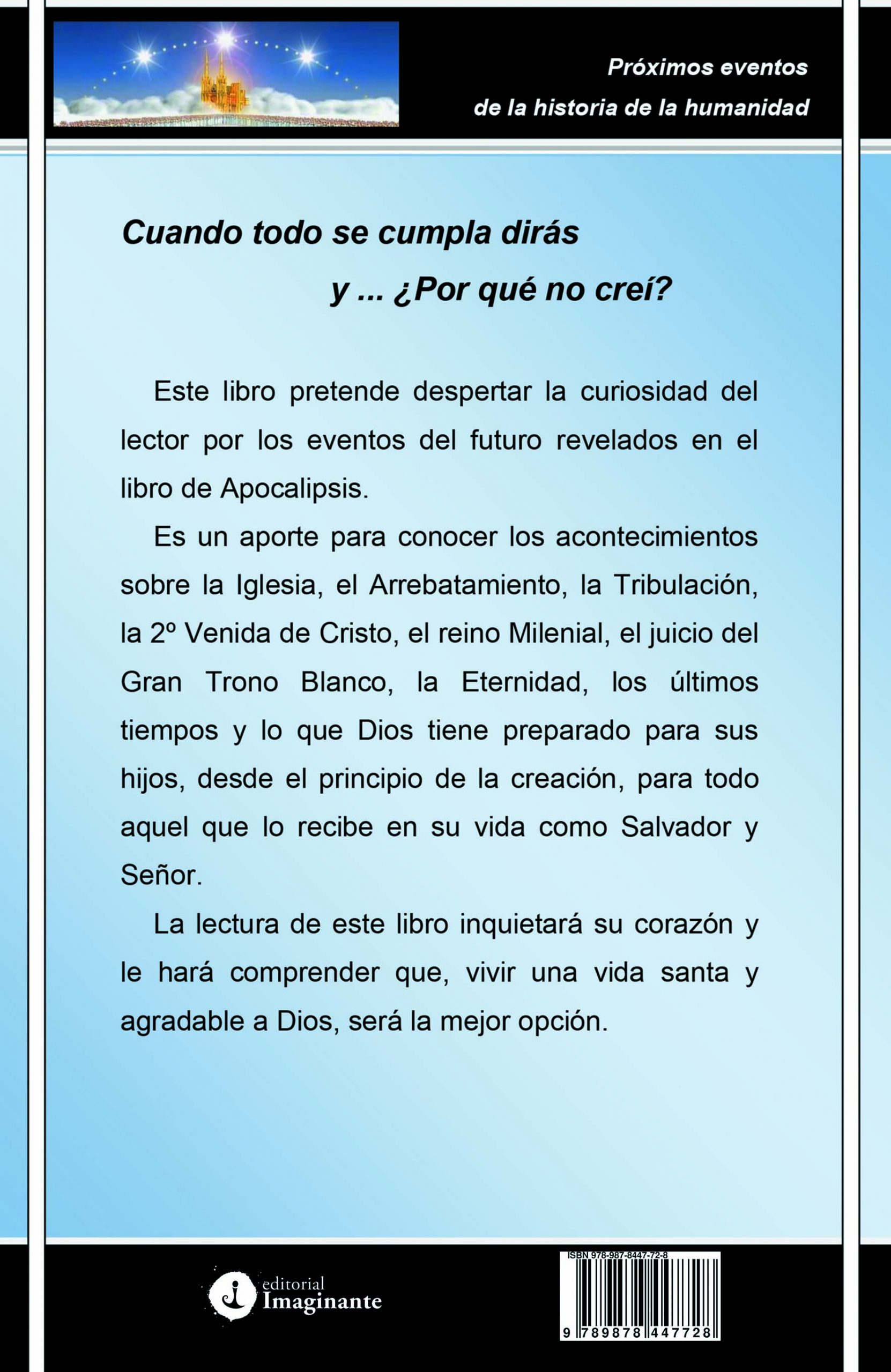 Próximos eventos
de la historia de la humanidad

Cuando todo se cumpla dirás
y ... ¿Por qué no creí?

Este libro pretende despertar la curiosidad del lector por los eventos del futuro revelados en el libro de Apocalipsis.

Es un aporte para conocer los acontecimientos sobre la Iglesia, el Arrebatamiento, la Tribulación, la 2º Venida de Cristo, el reino Milenial, el juicio del Gran Trono Blanco, la Eternidad, los últimos tiempos y lo que Dios tiene preparado para sus hijos, desde el principio de la creación, para todo aquel que lo recibe en su vida como Salvador y Señor.

La lectura de este libro inquietará su corazón y le hará comprender que, vivir una vida santa y agradable a Dios, será la mejor opción.

editorial
Imaginante

ISBN 978-987-8447-72-8
9 789878 447728